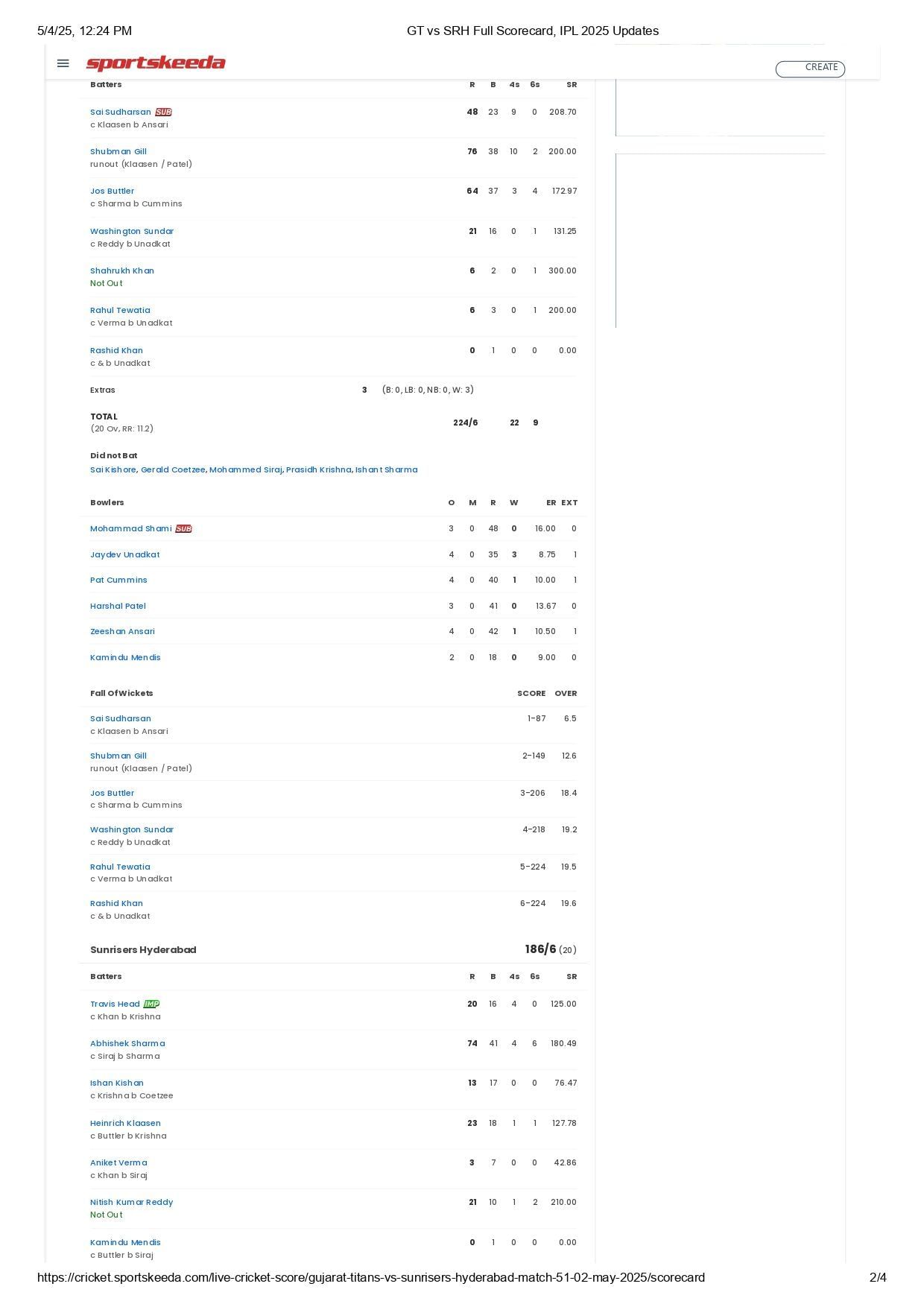 5/4/25, 12:24 PM GT vs SRH Full Scorecard, IPL 2025 Updates

sportskeeda

CREATE

| Batters | R | B | 4s | 6s | SR |
|---|---|---|---|---|---|
| Sai Sudharsan SUB c Klaasen b Ansari | 48 | 23 | 9 | 0 | 208.70 |
| Shubman Gill runout (Klaasen / Patel) | 76 | 38 | 10 | 2 | 200.00 |
| Jos Buttler c Sharma b Cummins | 64 | 37 | 3 | 4 | 172.97 |
| Washington Sundar c Reddy b Unadkat | 21 | 16 | 0 | 1 | 131.25 |
| Shahrukh Khan Not Out | 6 | 2 | 0 | 1 | 300.00 |
| Rahul Tewatia c Verma b Unadkat | 6 | 3 | 0 | 1 | 200.00 |
| Rashid Khan c & b Unadkat | 0 | 1 | 0 | 0 | 0.00 |

Extras 3 (B: 0, LB: 0, NB: 0, W: 3)

TOTAL (20 Ov, RR: 11.2) 224/6 22 9

Did not Bat
Sai Kishore, Gerald Coetzee, Mohammed Siraj, Prasidh Krishna, Ishant Sharma

| Bowlers | O | M | R | W | ER | EXT |
|---|---|---|---|---|---|---|
| Mohammad Shami SUB | 3 | 0 | 48 | 0 | 16.00 | 0 |
| Jaydev Unadkat | 4 | 0 | 35 | 3 | 8.75 | 1 |
| Pat Cummins | 4 | 0 | 40 | 1 | 10.00 | 1 |
| Harshal Patel | 3 | 0 | 41 | 0 | 13.67 | 0 |
| Zeeshan Ansari | 4 | 0 | 42 | 1 | 10.50 | 1 |
| Kamindu Mendis | 2 | 0 | 18 | 0 | 9.00 | 0 |

| Fall Of Wickets | SCORE | OVER |
|---|---|---|
| Sai Sudharsan c Klaasen b Ansari | 1-87 | 6.5 |
| Shubman Gill runout (Klaasen / Patel) | 2-149 | 12.6 |
| Jos Buttler c Sharma b Cummins | 3-206 | 18.4 |
| Washington Sundar c Reddy b Unadkat | 4-218 | 19.2 |
| Rahul Tewatia c Verma b Unadkat | 5-224 | 19.5 |
| Rashid Khan c & b Unadkat | 6-224 | 19.6 |

Sunrisers Hyderabad 186/6 (20)

| Batters | R | B | 4s | 6s | SR |
|---|---|---|---|---|---|
| Travis Head IMP c Khan b Krishna | 20 | 16 | 4 | 0 | 125.00 |
| Abhishek Sharma c Siraj b Sharma | 74 | 41 | 4 | 6 | 180.49 |
| Ishan Kishan c Krishna b Coetzee | 13 | 17 | 0 | 0 | 76.47 |
| Heinrich Klaasen c Buttler b Krishna | 23 | 18 | 1 | 1 | 127.78 |
| Aniket Verma c Khan b Siraj | 3 | 7 | 0 | 0 | 42.86 |
| Nitish Kumar Reddy Not Out | 21 | 10 | 1 | 2 | 210.00 |
| Kamindu Mendis c Buttler b Siraj | 0 | 1 | 0 | 0 | 0.00 |

https://cricket.sportskeeda.com/live-cricket-score/gujarat-titans-vs-sunrisers-hyderabad-match-51-02-may-2025/scorecard 2/4